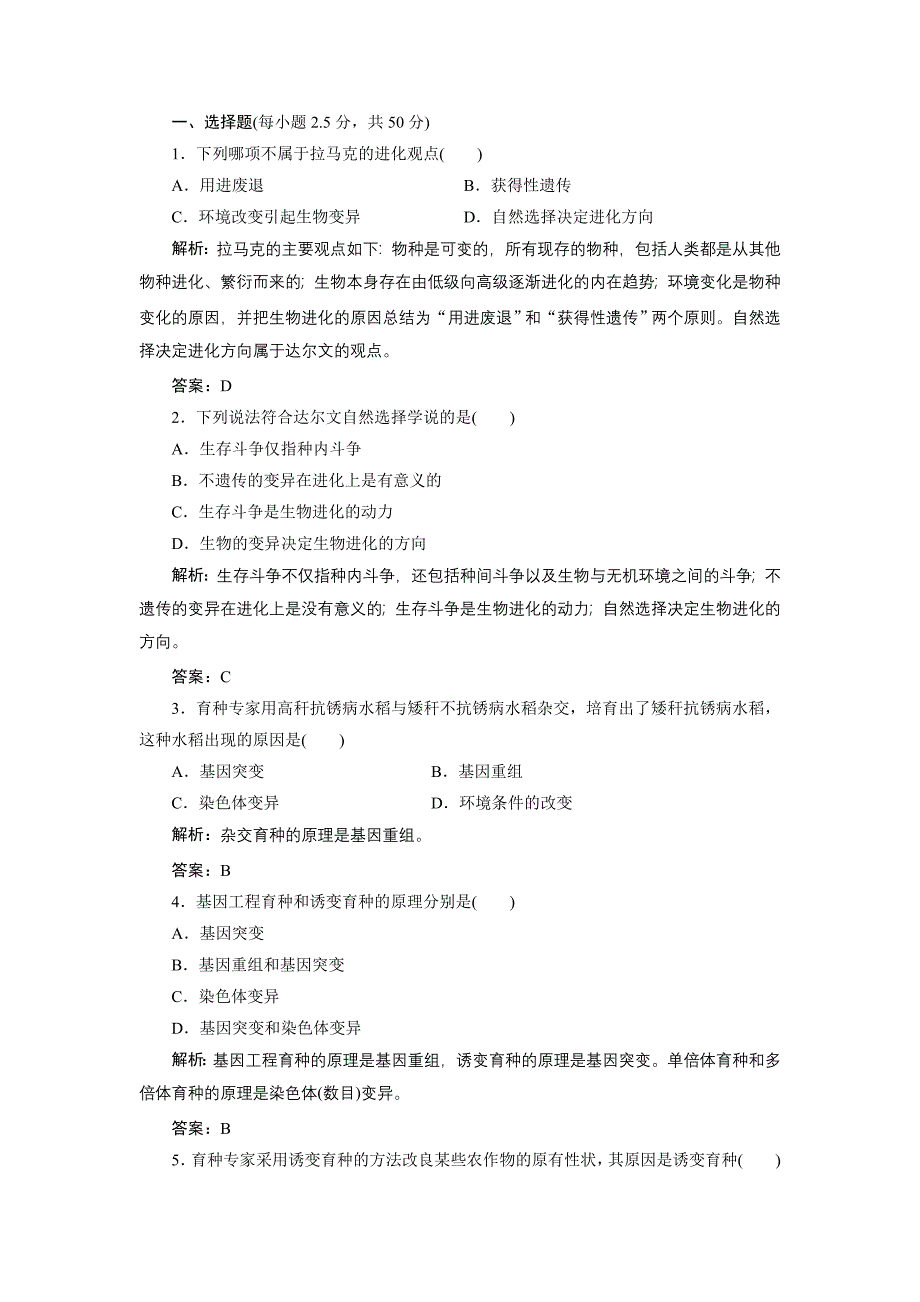 一、选择题(每小题 2.5 分，共 50 分)

1．下列哪项不属于拉马克的进化观点(　　)

A．用进废退　　B．获得性遗传

C．环境改变引起生物变异　　D．自然选择决定进化方向

解析：拉马克的主要观点如下：物种是可变的，所有现存的物种，包括人类都是从其他物种进化、繁衍而来的；生物本身存在由低级向高级逐渐进化的内在趋势；环境变化是物种变化的原因，并把生物进化的原因总结为“用进废退”和“获得性遗传”两个原则。自然选择决定进化方向属于达尔文的观点。

答案：D

2．下列说法符合达尔文自然选择学说的是(　　)

A．生存斗争仅指种内斗争

B．不遗传的变异在进化上是有意义的

C．生存斗争是生物进化的动力

D．生物的变异决定生物进化的方向

解析：生存斗争不仅指种内斗争，还包括种间斗争以及生物与无机环境之间的斗争；不遗传的变异在进化上是没有意义的；生存斗争是生物进化的动力；自然选择决定生物进化的方向。

答案：C

3．育种专家用高秆抗锈病水稻与矮秆不抗锈病水稻杂交，培育出了矮秆抗锈病水稻，这种水稻出现的原因是(　　)

A．基因突变　　B．基因重组

C．染色体变异　　D．环境条件的改变

解析：杂交育种的原理是基因重组。

答案：B

4．基因工程育种和诱变育种的原理分别是(　　)

A．基因突变

B．基因重组和基因突变

C．染色体变异

D．基因突变和染色体变异

解析：基因工程育种的原理是基因重组，诱变育种的原理是基因突变。单倍体育种和多倍体育种的原理是染色体(数目)变异。

答案：B

5．育种专家采用诱变育种的方法改良某些农作物的原有性状，其原因是诱变育种(　　)